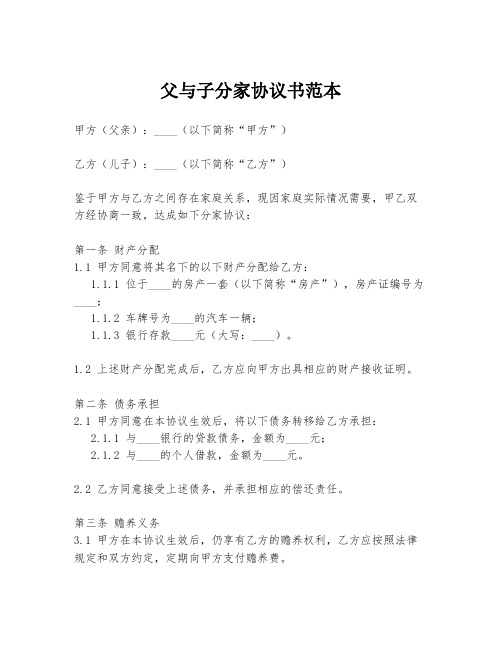 父与子分家协议书范本

甲方（父亲）：____（以下简称“甲方”）

乙方（儿子）：____（以下简称“乙方”）

鉴于甲方与乙方之间存在家庭关系，现因家庭实际情况需要，甲乙双方经协商一致，达成如下分家协议：

第一条 财产分配
1.1 甲方同意将其名下的以下财产分配给乙方：
1.1.1 位于____的房产一套（以下简称“房产”），房产证编号为____；
1.1.2 车牌号为____的汽车一辆；
1.1.3 银行存款____元（大写：____）。

1.2 上述财产分配完成后，乙方应向甲方出具相应的财产接收证明。

第二条 债务承担
2.1 甲方同意在本协议生效后，将以下债务转移给乙方承担：
2.1.1 与____银行的贷款债务，金额为____元；
2.1.2 与____的个人借款，金额为____元。

2.2 乙方同意接受上述债务，并承担相应的偿还责任。

第三条 赡养义务
3.1 甲方在本协议生效后，仍享有乙方的赡养权利，乙方应按照法律规定和双方约定，定期向甲方支付赡养费。